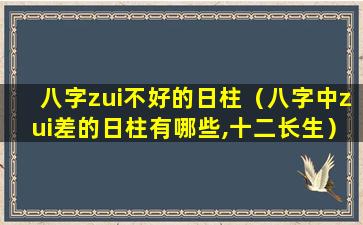 八字zui不好的日柱（八字中zui差的日柱有哪些,十二长生）